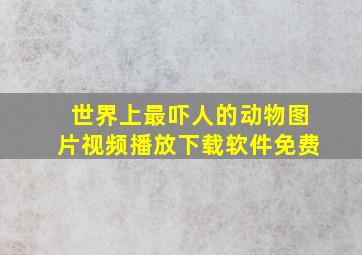 世界上最吓人的动物图片视频播放下载软件免费